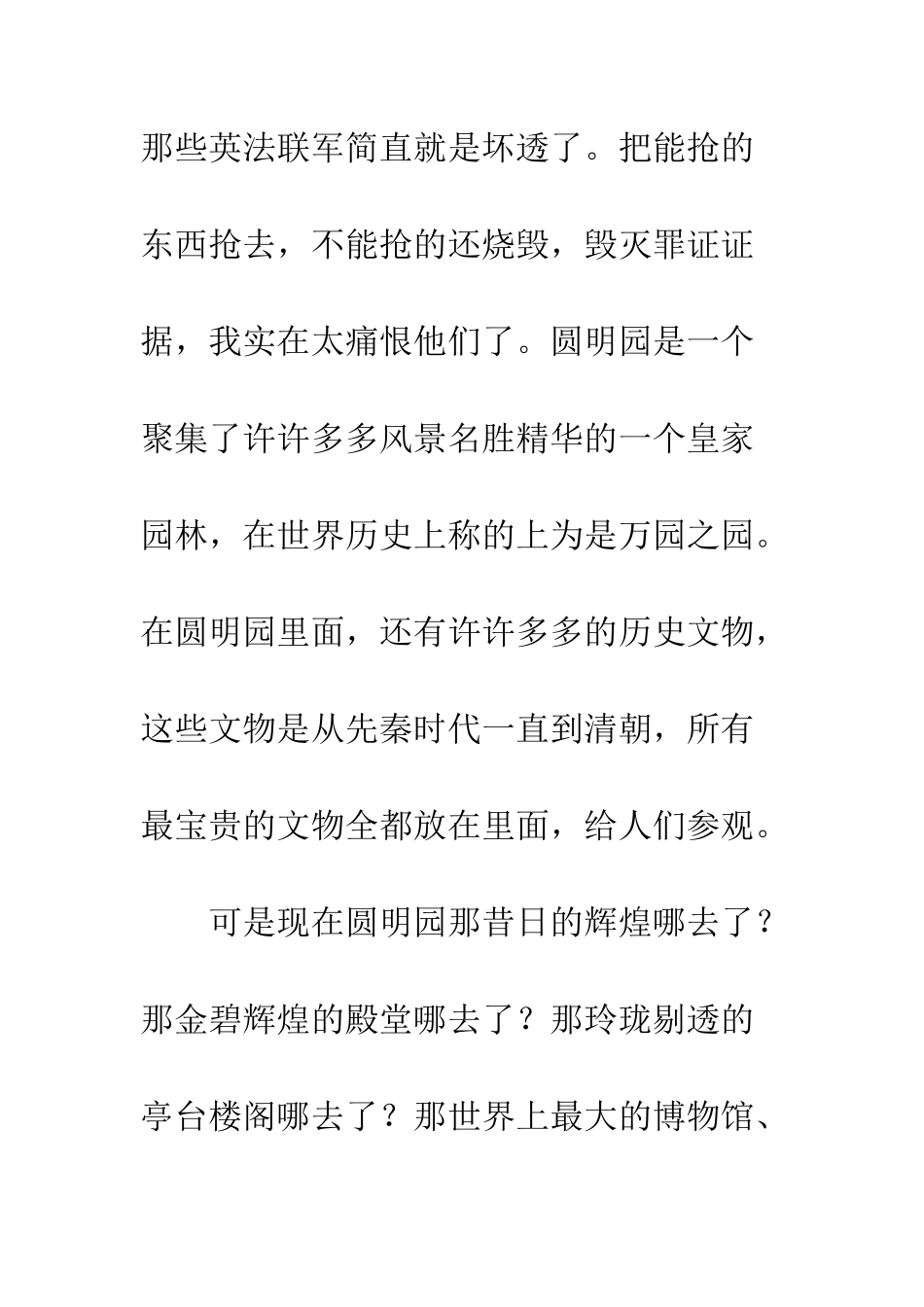 那些英法联军简直就是坏透了。把能抢的东西抢去，不能抢的还烧毁，毁灭罪证证据，我实在太痛恨他们了。圆明园是一个聚集了许许多多风景名胜精华的一个皇家园林，在世界历史上称的上为是万园之园。在圆明园里面，还有许许多多的历史文物，这些文物是从先秦时代一直到清朝，所有最宝贵的文物全都放在里面，给人们参观。

可是现在圆明园那昔日的辉煌哪去了？那金碧辉煌的殿堂哪去了？那玲珑剔透的亭台楼阁哪去了？那世界上最大的博物馆、